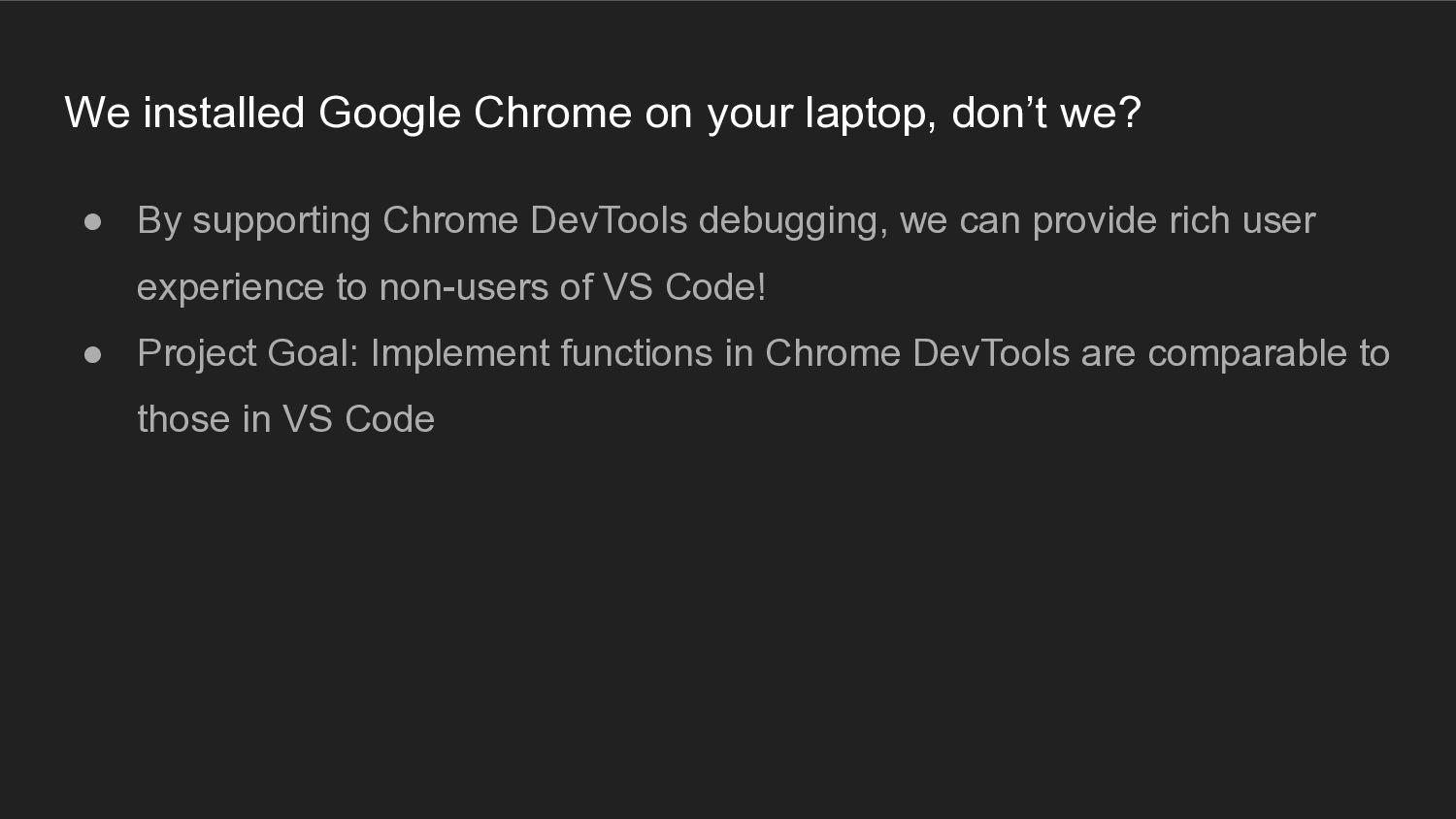 We installed Google Chrome on your laptop, don't we?

• By supporting Chrome DevTools debugging, we can provide rich user experience to non-users of VS Code!
• Project Goal: Implement functions in Chrome DevTools are comparable to those in VS Code